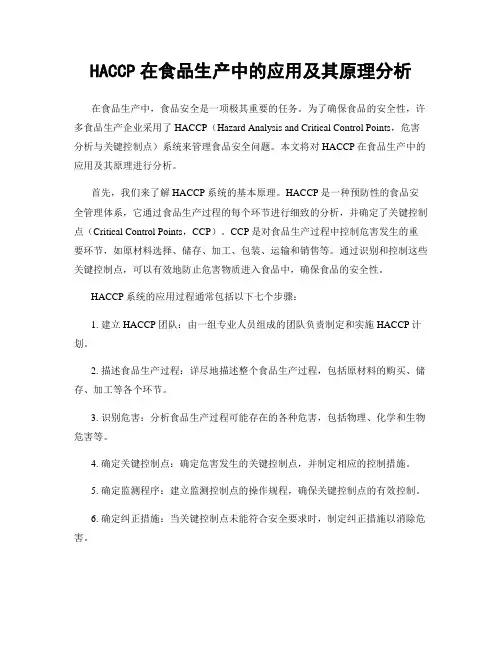 HACCP 在食品生产中的应用及其原理分析

在食品生产中，食品安全是一项极其重要的任务。为了确保食品的安全性，许多食品生产企业采用了 HACCP（Hazard Analysis and Critical Control Points，危害分析与关键控制点）系统来管理食品安全问题。本文将对 HACCP 在食品生产中的应用及其原理进行分析。

首先，我们来了解 HACCP 系统的基本原理。HACCP 是一种预防性的食品安全管理体系，它通过食品生产过程的每个环节进行细致的分析，并确定了关键控制点（Critical Control Points，CCP）。CCP 是对食品生产过程中控制危害发生的重要环节，如原材料选择、储存、加工、包装、运输和销售等。通过识别和控制这些关键控制点，可以有效地防止危害物质进入食品中，确保食品的安全性。

HACCP 系统的应用过程通常包括以下七个步骤：

1. 建立 HACCP 团队：由一组专业人员组成的团队负责制定和实施 HACCP 计划。

2. 描述食品生产过程：详尽地描述整个食品生产过程，包括原材料的购买、储存、加工等各个环节。

3. 识别危害：分析食品生产过程可能存在的各种危害，包括物理、化学和生物危害等。

4. 确定关键控制点：确定危害发生的关键控制点，并制定相应的控制措施。

5. 确定监测程序：建立监测控制点的操作规程，确保关键控制点的有效控制。

6. 确定纠正措施：当关键控制点未能符合安全要求时，制定纠正措施以消除危害。